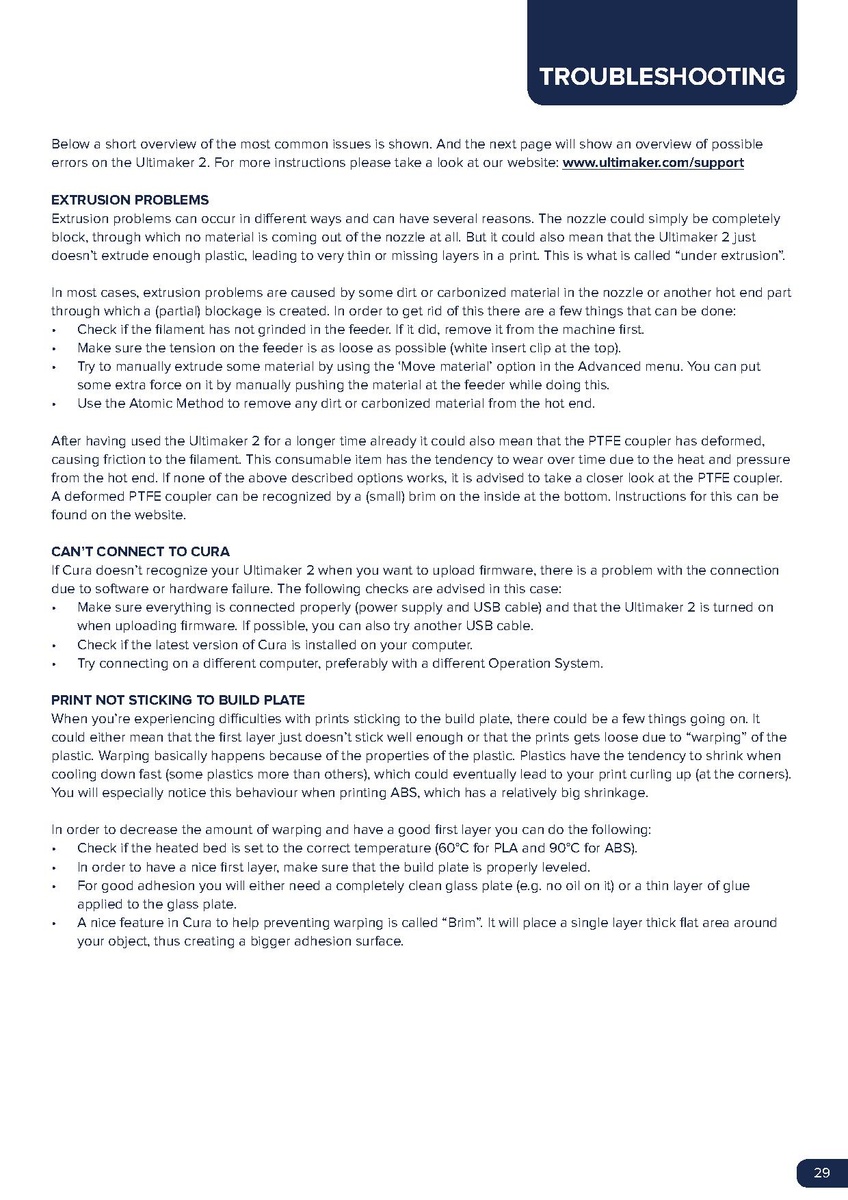 TROUBLESHOOTING

Below a short overview of the most common issues is shown. And the next page will show an overview of possible errors on the Ultimaker 2. For more instructions please take a look at our website: www.ultimaker.com/support

EXTRUSION PROBLEMS
Extrusion problems can occur in different ways and can have several reasons. The nozzle could simply be completely block, through which no material is coming out of the nozzle at all. But it could also mean that the Ultimaker 2 just doesn't extrude enough plastic, leading to very thin or missing layers in a print. This is what is called "under extrusion".

In most cases, extrusion problems are caused by some dirt or carbonized material in the nozzle or another hot end part through which a (partial) blockage is created. In order to get rid of this there are a few things that can be done:
• Check if the filament has not grinded in the feeder. If it did, remove it from the machine first.
• Make sure the tension on the feeder is as loose as possible (white insert clip at the top).
• Try to manually extrude some material by using the 'Move material' option in the Advanced menu. You can put some extra force on it by manually pushing the material at the feeder while doing this.
• Use the Atomic Method to remove any dirt or carbonized material from the hot end.

After having used the Ultimaker 2 for a longer time already it could also mean that the PTFE coupler has deformed, causing friction to the filament. This consumable item has the tendency to wear over time due to the heat and pressure from the hot end. If none of the above described options works, it is advised to take a closer look at the PTFE coupler. A deformed PTFE coupler can be recognized by a (small) brim on the inside at the bottom. Instructions for this can be found on the website.

CAN'T CONNECT TO CURA
If Cura doesn't recognize your Ultimaker 2 when you want to upload firmware, there is a problem with the connection due to software or hardware failure. The following checks are advised in this case:
• Make sure everything is connected properly (power supply and USB cable) and that the Ultimaker 2 is turned on when uploading firmware. If possible, you can also try another USB cable.
• Check if the latest version of Cura is installed on your computer.
• Try connecting on a different computer, preferably with a different Operation System.

PRINT NOT STICKING TO BUILD PLATE
When you're experiencing difficulties with prints sticking to the build plate, there could be a few things going on. It could either mean that the first layer just doesn't stick well enough or that the prints gets loose due to "warping" of the plastic. Warping basically happens because of the properties of the plastic. Plastics have the tendency to shrink when cooling down fast (some plastics more than others), which could eventually lead to your print curling up (at the corners). You will especially notice this behaviour when printing ABS, which has a relatively big shrinkage.

In order to decrease the amount of warping and have a good first layer you can do the following:
• Check if the heated bed is set to the correct temperature (60°C for PLA and 90°C for ABS).
• In order to have a nice first layer, make sure that the build plate is properly leveled.
• For good adhesion you will either need a completely clean glass plate (e.g. no oil on it) or a thin layer of glue applied to the glass plate.
• A nice feature in Cura to help preventing warping is called "Brim". It will place a single layer thick flat area around your object, thus creating a bigger adhesion surface.

29